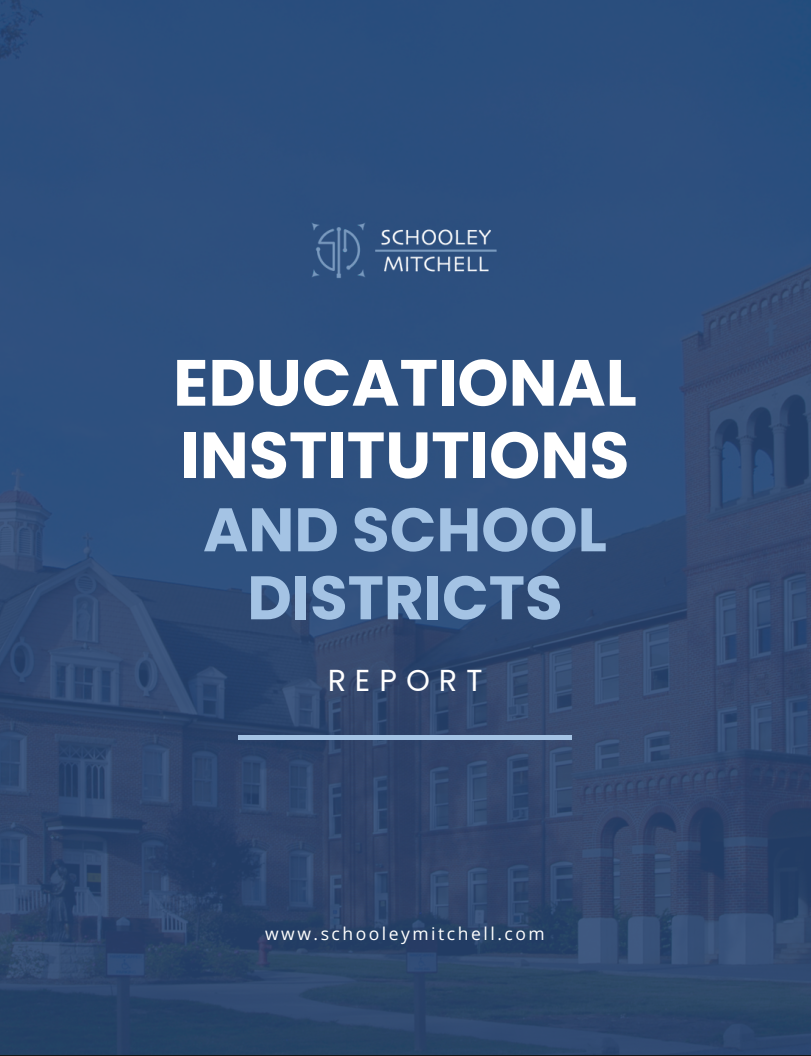 SCHOOLEY
MITCHELL

EDUCATIONAL INSTITUTIONS AND SCHOOL DISTRICTS

REPORT

www.schooleymitchell.com